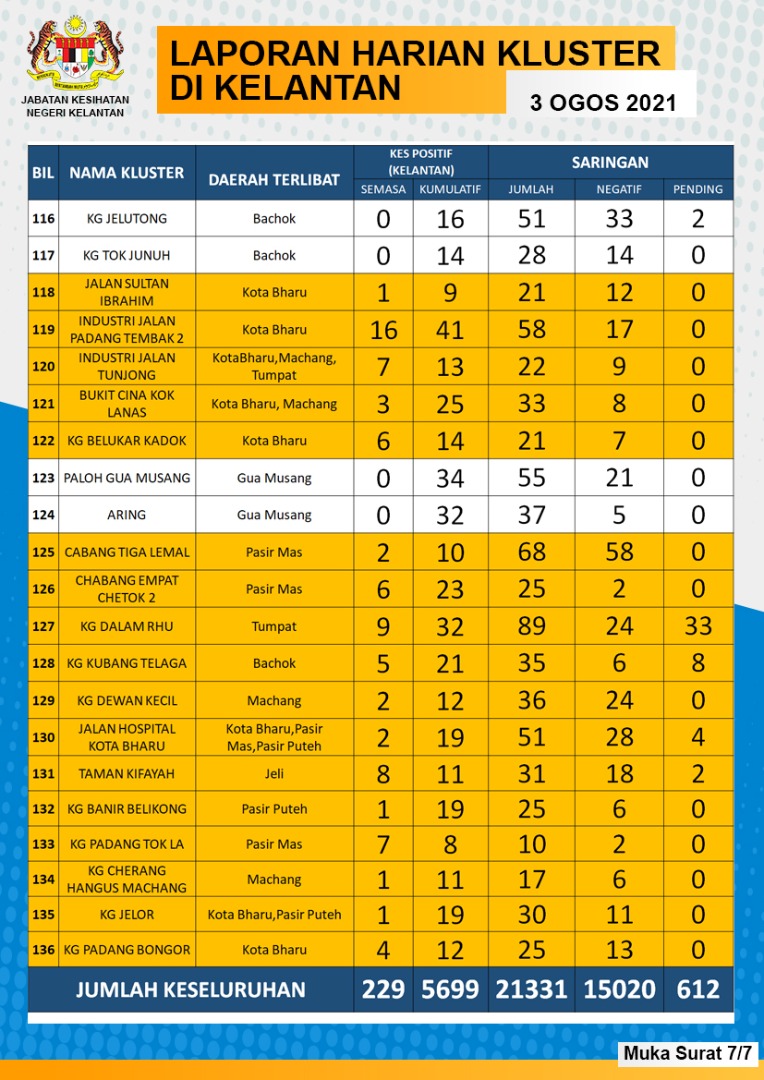 JABATAN KESIHATAN NEGERI KELANTAN

LAPORAN HARIAN KLUSTER DI KELANTAN

3 OGOS 2021

| BIL | NAMA KLUSTER | DAERAH TERLIBAT | KES POSITIF (KELANTAN) SEMASA | KES POSITIF (KELANTAN) KUMULATIF | SARINGAN JUMLAH | SARINGAN NEGATIF | SARINGAN PENDING |
|---|---|---|---|---|---|---|---|
| 116 | KG JELUTONG | Bachok | 0 | 16 | 51 | 33 | 2 |
| 117 | KG TOK JUNUH | Bachok | 0 | 14 | 28 | 14 | 0 |
| 118 | JALAN SULTAN IBRAHIM | Kota Bharu | 1 | 9 | 21 | 12 | 0 |
| 119 | INDUSTRI JALAN PADANG TEMBAK 2 | Kota Bharu | 16 | 41 | 58 | 17 | 0 |
| 120 | INDUSTRI JALAN TUNJONG | KotaBharu,Machang, Tumpat | 7 | 13 | 22 | 9 | 0 |
| 121 | BUKIT CINA KOK LANAS | Kota Bharu, Machang | 3 | 25 | 33 | 8 | 0 |
| 122 | KG BELUKAR KADOK | Kota Bharu | 6 | 14 | 21 | 7 | 0 |
| 123 | PALOH GUA MUSANG | Gua Musang | 0 | 34 | 55 | 21 | 0 |
| 124 | ARING | Gua Musang | 0 | 32 | 37 | 5 | 0 |
| 125 | CABANG TIGA LEMAL | Pasir Mas | 2 | 10 | 68 | 58 | 0 |
| 126 | CHABANG EMPAT CHETOK 2 | Pasir Mas | 6 | 23 | 25 | 2 | 0 |
| 127 | KG DALAM RHU | Tumpat | 9 | 32 | 89 | 24 | 33 |
| 128 | KG KUBANG TELAGA | Bachok | 5 | 21 | 35 | 6 | 8 |
| 129 | KG DEWAN KECIL | Machang | 2 | 12 | 36 | 24 | 0 |
| 130 | JALAN HOSPITAL KOTA BHARU | Kota Bharu,Pasir Mas,Pasir Puteh | 2 | 19 | 51 | 28 | 4 |
| 131 | TAMAN KIFAYAH | Jeli | 8 | 11 | 31 | 18 | 2 |
| 132 | KG BANIR BELIKONG | Pasir Puteh | 1 | 19 | 25 | 6 | 0 |
| 133 | KG PADANG TOK LA | Pasir Mas | 7 | 8 | 10 | 2 | 0 |
| 134 | KG CHERANG HANGUS MACHANG | Machang | 1 | 11 | 17 | 6 | 0 |
| 135 | KG JELOR | Kota Bharu,Pasir Puteh | 1 | 19 | 30 | 11 | 0 |
| 136 | KG PADANG BONGOR | Kota Bharu | 4 | 12 | 25 | 13 | 0 |
| | JUMLAH KESELURUHAN | | 229 | 5699 | 21331 | 15020 | 612 |

Muka Surat 7/7